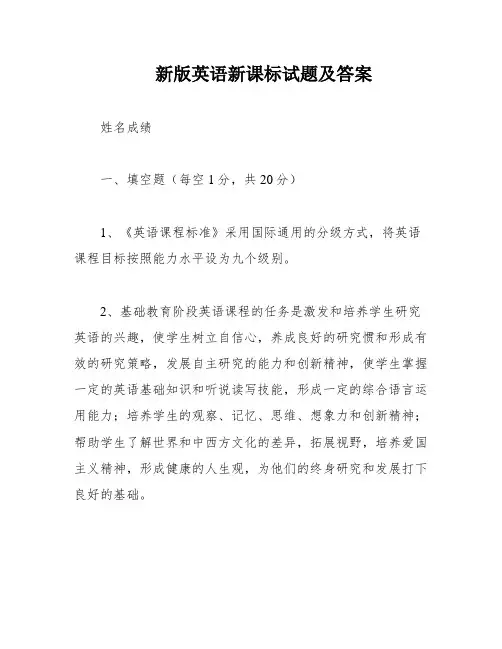 新版英语新课标试题及答案

姓名成绩

一、填空题（每空1分，共20分）

1、《英语课程标准》采用国际通用的分级方式，将英语课程目标按照能力水平设为九个级别。

2、基础教育阶段英语课程的任务是激发和培养学生研究英语的兴趣，使学生树立自信心，养成良好的研究惯和形成有效的研究策略，发展自主研究的能力和创新精神，使学生掌握一定的英语基础知识和听说读写技能，形成一定的综合语言运用能力；培养学生的观察、记忆、思维、想象力和创新精神；帮助学生了解世界和中西方文化的差异，拓展视野，培养爱国主义精神，形成健康的人生观，为他们的终身研究和发展打下良好的基础。